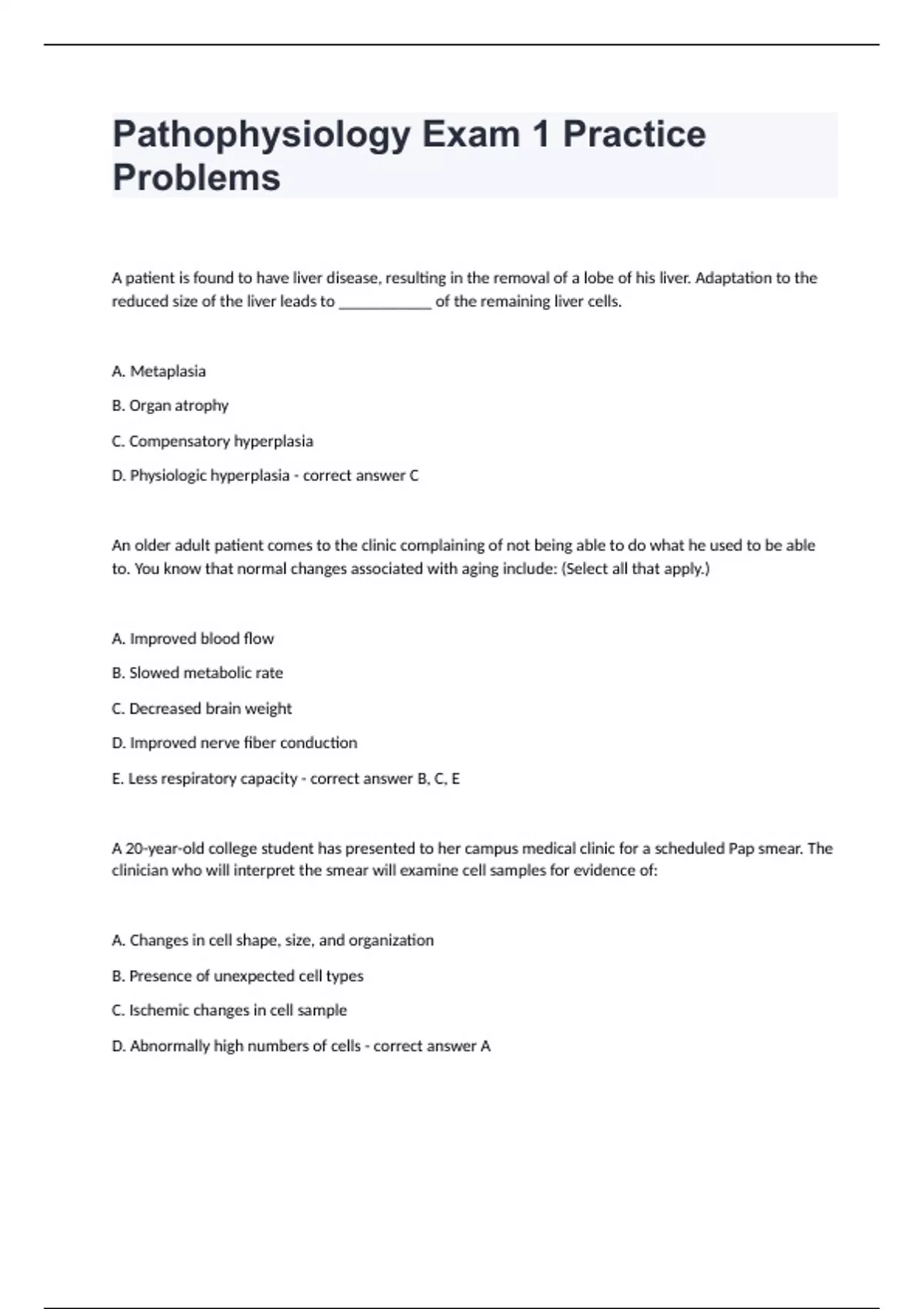 Pathophysiology Exam 1 Practice Problems

A patient is found to have liver disease, resulting in the removal of a lobe of his liver. Adaptation to the reduced size of the liver leads to ____________ of the remaining liver cells.

A. Metaplasia

B. Organ atrophy

C. Compensatory hyperplasia

D. Physiologic hyperplasia - correct answer C

An older adult patient comes to the clinic complaining of not being able to do what he used to be able to. You know that normal changes associated with aging include: (Select all that apply.)

A. Improved blood flow

B. Slowed metabolic rate

C. Decreased brain weight

D. Improved nerve fiber conduction

E. Less respiratory capacity - correct answer B, C, E

A 20-year-old college student has presented to her campus medical clinic for a scheduled Pap smear. The clinician who will interpret the smear will examine cell samples for evidence of:

A. Changes in cell shape, size, and organization

B. Presence of unexpected cell types

C. Ischemic changes in cell sample

D. Abnormally high numbers of cells - correct answer A